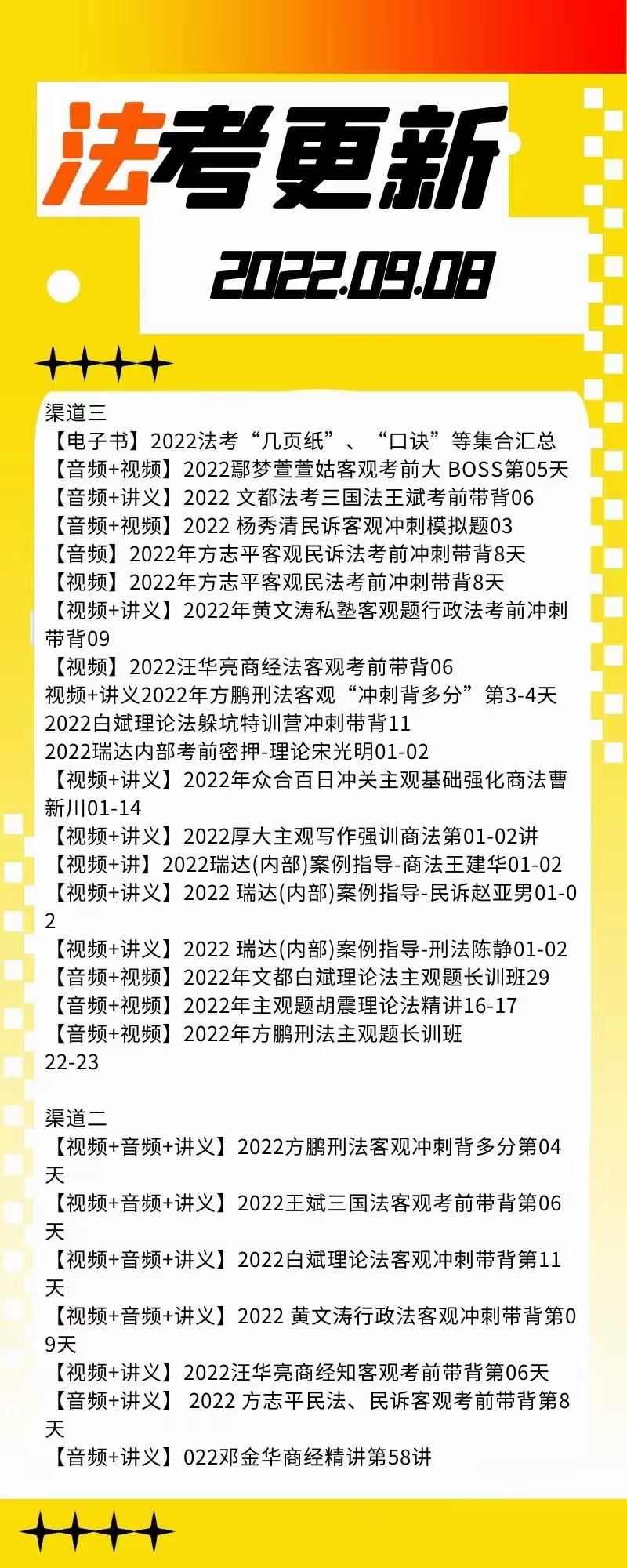 法考更新

2022.09.08

渠道三
【电子书】2022法考“几页纸”、“口诀”等集合汇总
【音频+视频】2022鄢梦萱萱姑客观考前大 BOSS第05天
【音频+讲义】2022 文都法考三国法王斌考前带背06
【音频+视频】2022 杨秀清民诉客观冲刺模拟题03
【音频】2022年方志平客观民诉法考前冲刺带背8天
【视频】2022年方志平客观民法考前冲刺带背8天
【视频+讲义】2022年黄文涛私塾客观题行政法考前冲刺带背09
【视频】2022汪华亮商经法客观考前带背06
视频+讲义2022年方鹏刑法客观“冲刺背多分”第3-4天
2022白斌理论法躲坑特训营冲刺带背11
2022瑞达内部考前密押-理论宋光明01-02
【视频+讲义】2022年众合百日冲关主观基础强化商法曹新川01-14
【视频+讲义】2022厚大主观写作强训商法第01-02讲
【视频+讲】2022瑞达(内部)案例指导-商法王建华01-02
【视频+讲义】2022 瑞达(内部)案例指导-民诉赵亚男01-02
【视频+讲义】2022 瑞达(内部)案例指导-刑法陈静01-02
【音频+视频】2022年文都白斌理论法主观题长训班29
【音频+视频】2022年主观题胡震理论法精讲16-17
【音频+视频】2022年方鹏刑法主观题长训班22-23

渠道二
【视频+音频+讲义】2022方鹏刑法客观冲刺背多分第04天
【视频+音频+讲义】2022王斌三国法客观考前带背第06天
【视频+音频+讲义】2022白斌理论法客观冲刺带背第11天
【视频+音频+讲义】2022 黄文涛行政法客观冲刺带背第09天
【视频+讲义】2022汪华亮商经知客观考前带背第06天
【音频+讲义】 2022 方志平民法、民诉客观考前带背第8天
【音频+讲义】022邓金华商经精讲第58讲